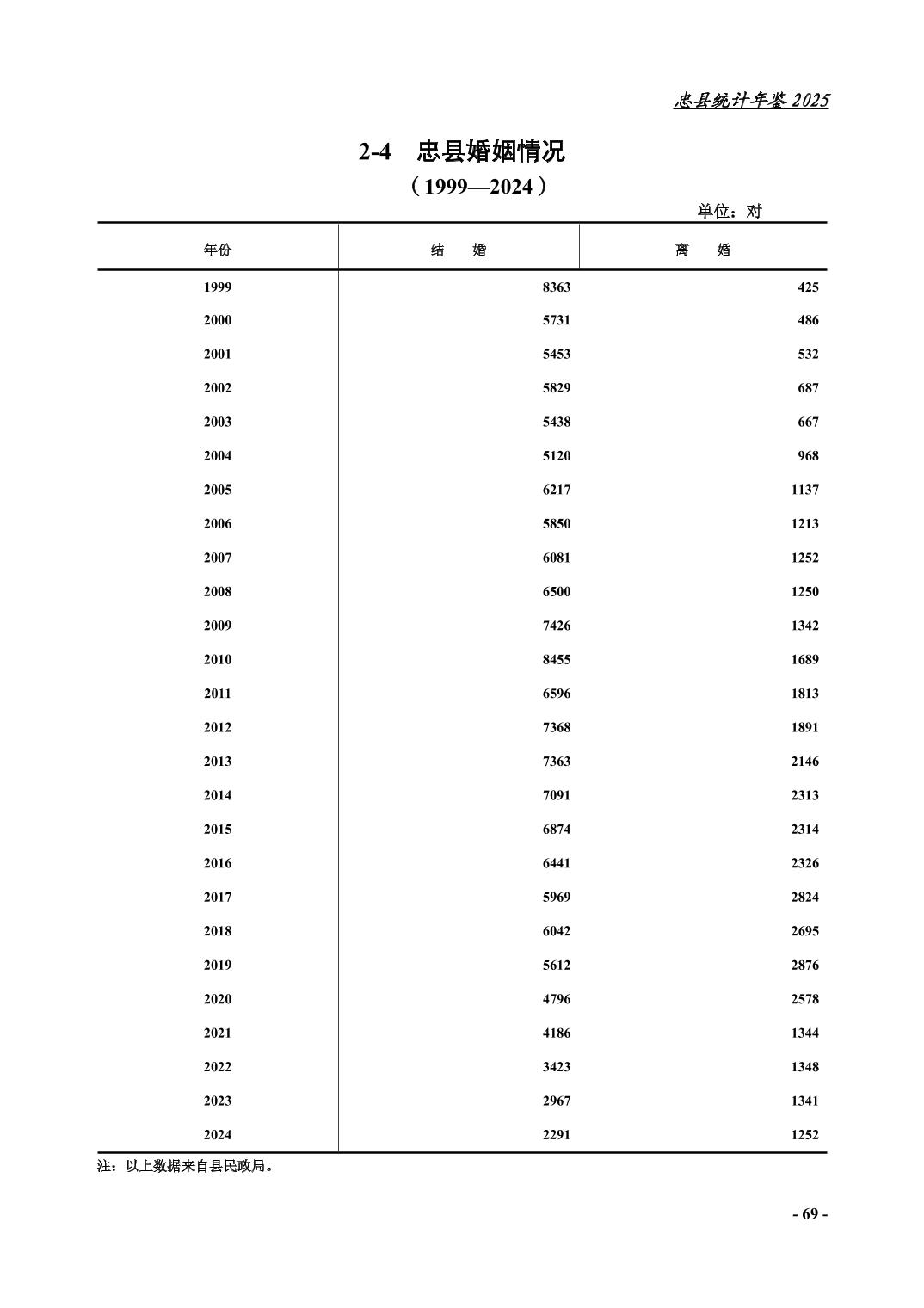 忠县统计年鉴 2025

2-4　忠县婚姻情况
（1999—2024）

单位：对

| 年份 | 结　婚 | 离　婚 |
|---|---|---|
| 1999 | 8363 | 425 |
| 2000 | 5731 | 486 |
| 2001 | 5453 | 532 |
| 2002 | 5829 | 687 |
| 2003 | 5438 | 667 |
| 2004 | 5120 | 968 |
| 2005 | 6217 | 1137 |
| 2006 | 5850 | 1213 |
| 2007 | 6081 | 1252 |
| 2008 | 6500 | 1250 |
| 2009 | 7426 | 1342 |
| 2010 | 8455 | 1689 |
| 2011 | 6596 | 1813 |
| 2012 | 7368 | 1891 |
| 2013 | 7363 | 2146 |
| 2014 | 7091 | 2313 |
| 2015 | 6874 | 2314 |
| 2016 | 6441 | 2326 |
| 2017 | 5969 | 2824 |
| 2018 | 6042 | 2695 |
| 2019 | 5612 | 2876 |
| 2020 | 4796 | 2578 |
| 2021 | 4186 | 1344 |
| 2022 | 3423 | 1348 |
| 2023 | 2967 | 1341 |
| 2024 | 2291 | 1252 |

注：以上数据来自县民政局。

- 69 -